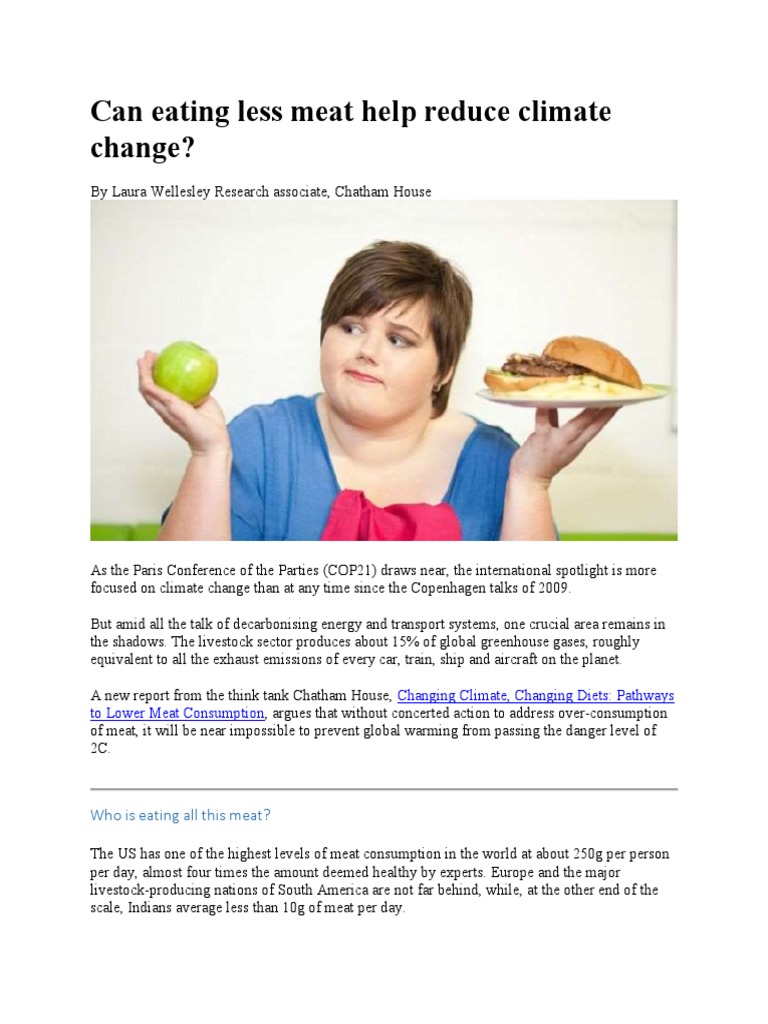 Can eating less meat help reduce climate change?

By Laura Wellesley Research associate, Chatham House

As the Paris Conference of the Parties (COP21) draws near, the international spotlight is more focused on climate change than at any time since the Copenhagen talks of 2009.

But amid all the talk of decarbonising energy and transport systems, one crucial area remains in the shadows. The livestock sector produces about 15% of global greenhouse gases, roughly equivalent to all the exhaust emissions of every car, train, ship and aircraft on the planet.

A new report from the think tank Chatham House, Changing Climate, Changing Diets: Pathways to Lower Meat Consumption, argues that without concerted action to address over-consumption of meat, it will be near impossible to prevent global warming from passing the danger level of 2C.

Who is eating all this meat?

The US has one of the highest levels of meat consumption in the world at about 250g per person per day, almost four times the amount deemed healthy by experts. Europe and the major livestock-producing nations of South America are not far behind, while, at the other end of the scale, Indians average less than 10g of meat per day.